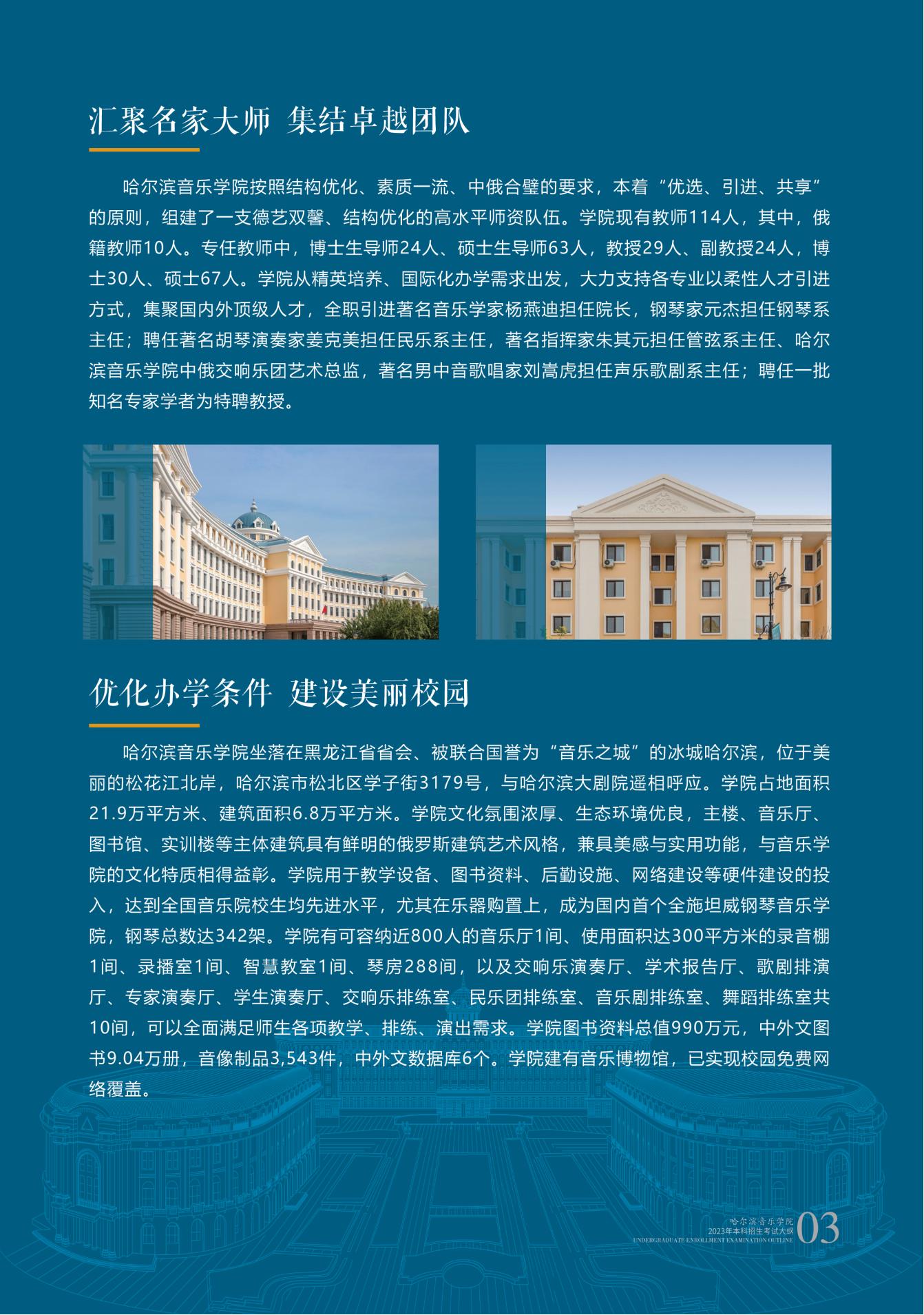 汇聚名家大师 集结卓越团队

哈尔滨音乐学院按照结构优化、素质一流、中俄合璧的要求，本着“优选、引进、共享”的原则，组建了一支德艺双馨、结构优化的高水平师资队伍。学院现有教师114人，其中，俄籍教师10人。专任教师中，博士生导师24人、硕士生导师63人，教授29人、副教授24人，博士30人、硕士67人。学院从精英培养、国际化办学需求出发，大力支持各专业以柔性人才引进方式，集聚国内外顶级人才，全职引进著名音乐学家杨燕迪担任院长，钢琴家元杰担任钢琴系主任；聘任著名胡琴演奏家姜克美担任民乐系主任，著名指挥家朱其元担任管弦系主任、哈尔滨音乐学院中俄交响乐团艺术总监，著名男中音歌唱家刘嵩虎担任声乐歌剧系主任；聘任一批知名专家学者为特聘教授。

优化办学条件 建设美丽校园

哈尔滨音乐学院坐落在黑龙江省省会、被联合国誉为“音乐之城”的冰城哈尔滨，位于美丽的松花江北岸，哈尔滨市松北区学子街3179号，与哈尔滨大剧院遥相呼应。学院占地面积21.9万平方米、建筑面积6.8万平方米。学院文化氛围浓厚、生态环境优良，主楼、音乐厅、图书馆、实训楼等主体建筑具有鲜明的俄罗斯建筑艺术风格，兼具美感与实用功能，与音乐学院的文化特质相得益彰。学院用于教学设备、图书资料、后勤设施、网络建设等硬件建设的投入，达到全国音乐院校生均先进水平，尤其在乐器购置上，成为国内首个全施坦威钢琴音乐学院，钢琴总数达342架。学院有可容纳近800人的音乐厅1间、使用面积达300平方米的录音棚1间、录播室1间、智慧教室1间、琴房288间，以及交响乐演奏厅、学术报告厅、歌剧排演厅、专家演奏厅、学生演奏厅、交响乐排练室、民乐团排练室、音乐剧排练室、舞蹈排练室共10间，可以全面满足师生各项教学、排练、演出需求。学院图书资料总值990万元，中外文图书9.04万册，音像制品3,543件，中外文数据库6个。学院建有音乐博物馆，已实现校园免费网络覆盖。

哈尔滨音乐学院
2023年本科招生考试大纲
UNDERGRADUATE ENROLLMENT EXAMINATION OUTLINE
03